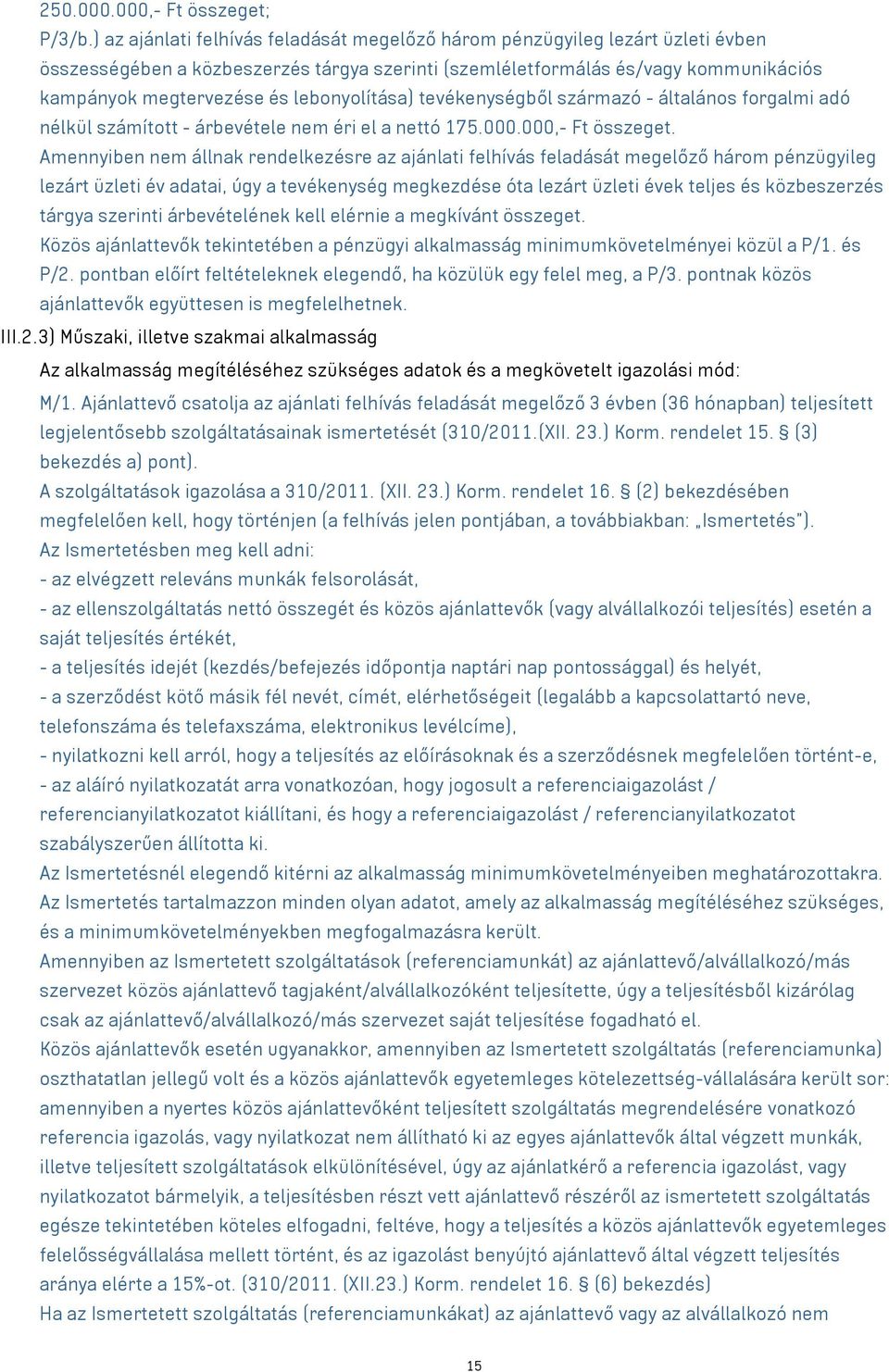 250.000.000,- Ft összeget;
P/3/b.) az ajánlati felhívás feladását megelőző három pénzügyileg lezárt üzleti évben összességében a közbeszerzés tárgya szerinti (szemléletformálás és/vagy kommunikációs kampányok megtervezése és lebonyolítása) tevékenységből származó - általános forgalmi adó nélkül számított - árbevétele nem éri el a nettó 175.000.000,- Ft összeget.
Amennyiben nem állnak rendelkezésre az ajánlati felhívás feladását megelőző három pénzügyileg lezárt üzleti év adatai, úgy a tevékenység megkezdése óta lezárt üzleti évek teljes és közbeszerzés tárgya szerinti árbevételének kell elérnie a megkívánt összeget.
Közös ajánlattevők tekintetében a pénzügyi alkalmasság minimumkövetelményei közül a P/1. és P/2. pontban előírt feltételeknek elegendő, ha közülük egy felel meg, a P/3. pontnak közös ajánlattevők együttesen is megfelelhetnek.
III.2.3) Műszaki, illetve szakmai alkalmasság
Az alkalmasság megítéléséhez szükséges adatok és a megkövetelt igazolási mód:
M/1. Ajánlattevő csatolja az ajánlati felhívás feladását megelőző 3 évben (36 hónapban) teljesített legjelentősebb szolgáltatásainak ismertetését (310/2011.(XII. 23.) Korm. rendelet 15. § (3) bekezdés a) pont).
A szolgáltatások igazolása a 310/2011. (XII. 23.) Korm. rendelet 16. § (2) bekezdésében megfelelően kell, hogy történjen (a felhívás jelen pontjában, a továbbiakban: „Ismertetés”).
Az Ismertetésben meg kell adni:
- az elvégzett releváns munkák felsorolását,
- az ellenszolgáltatás nettó összegét és közös ajánlattevők (vagy alvállalkozói teljesítés) esetén a saját teljesítés értékét,
- a teljesítés idejét (kezdés/befejezés időpontja naptári nap pontossággal) és helyét,
- a szerződést kötő másik fél nevét, címét, elérhetőségeit (legalább a kapcsolattartó neve, telefonszáma és telefaxszáma, elektronikus levélcíme),
- nyilatkozni kell arról, hogy a teljesítés az előírásoknak és a szerződésnek megfelelően történt-e,
- az aláíró nyilatkozatát arra vonatkozóan, hogy jogosult a referenciaigazolást / referencianyilatkozatot kiállítani, és hogy a referenciaigazolást / referencianyilatkozatot szabályszerűen állította ki.
Az Ismertetésnél elegendő kitérni az alkalmasság minimumkövetelményeiben meghatározottakra.
Az Ismertetés tartalmazzon minden olyan adatot, amely az alkalmasság megítéléséhez szükséges, és a minimumkövetelményekben megfogalmazásra került.
Amennyiben az Ismertetett szolgáltatások (referenciamunkát) az ajánlattevő/alvállalkozó/más szervezet közös ajánlattevő tagjaként/alvállalkozóként teljesítette, úgy a teljesítésből kizárólag csak az ajánlattevő/alvállalkozó/más szervezet saját teljesítése fogadható el.
Közös ajánlattevők esetén ugyanakkor, amennyiben az Ismertetett szolgáltatás (referenciamunka) oszthatatlan jellegű volt és a közös ajánlattevők egyetemleges kötelezettség-vállalására került sor: amennyiben a nyertes közös ajánlattevőként teljesített szolgáltatás megrendelésére vonatkozó referencia igazolás, vagy nyilatkozat nem állítható ki az egyes ajánlattevők által végzett munkák, illetve teljesített szolgáltatások elkülönítésével, úgy az ajánlatkérő a referencia igazolást, vagy nyilatkozatot bármelyik, a teljesítésben részt vett ajánlattevő részéről az ismertetett szolgáltatás egésze tekintetében köteles elfogadni, feltéve, hogy a teljesítés a közös ajánlattevők egyetemleges felelősségvállalása mellett történt, és az igazolást benyújtó ajánlattevő által végzett teljesítés aránya elérte a 15%-ot. (310/2011. (XII.23.) Korm. rendelet 16. § (6) bekezdés)
Ha az Ismertetett szolgáltatás (referenciamunkákat) az ajánlattevő vagy az alvállalkozó nem

15